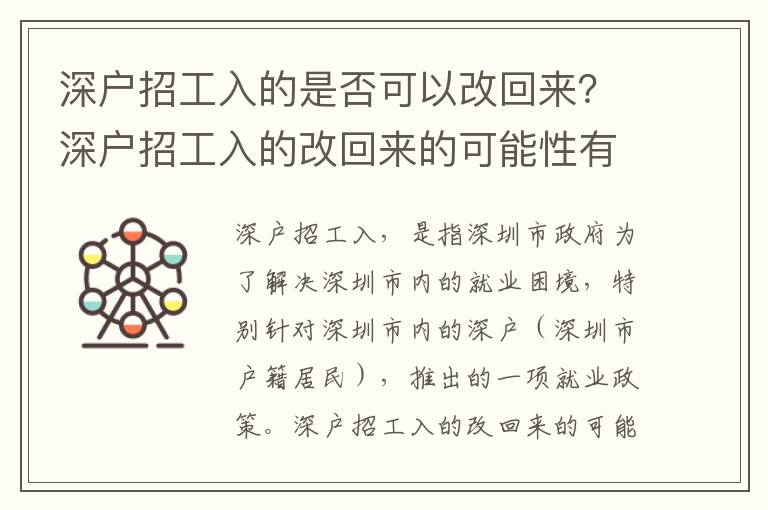 深户招工入的是否可以改回来？深户招工入的改回来的可能性有

深户招工入，是指深圳市政府为了解决深圳市内的就业困境，特别针对深圳市内的深户（深圳市户籍居民），推出的一项就业政策。深户招工入的改回来的可能